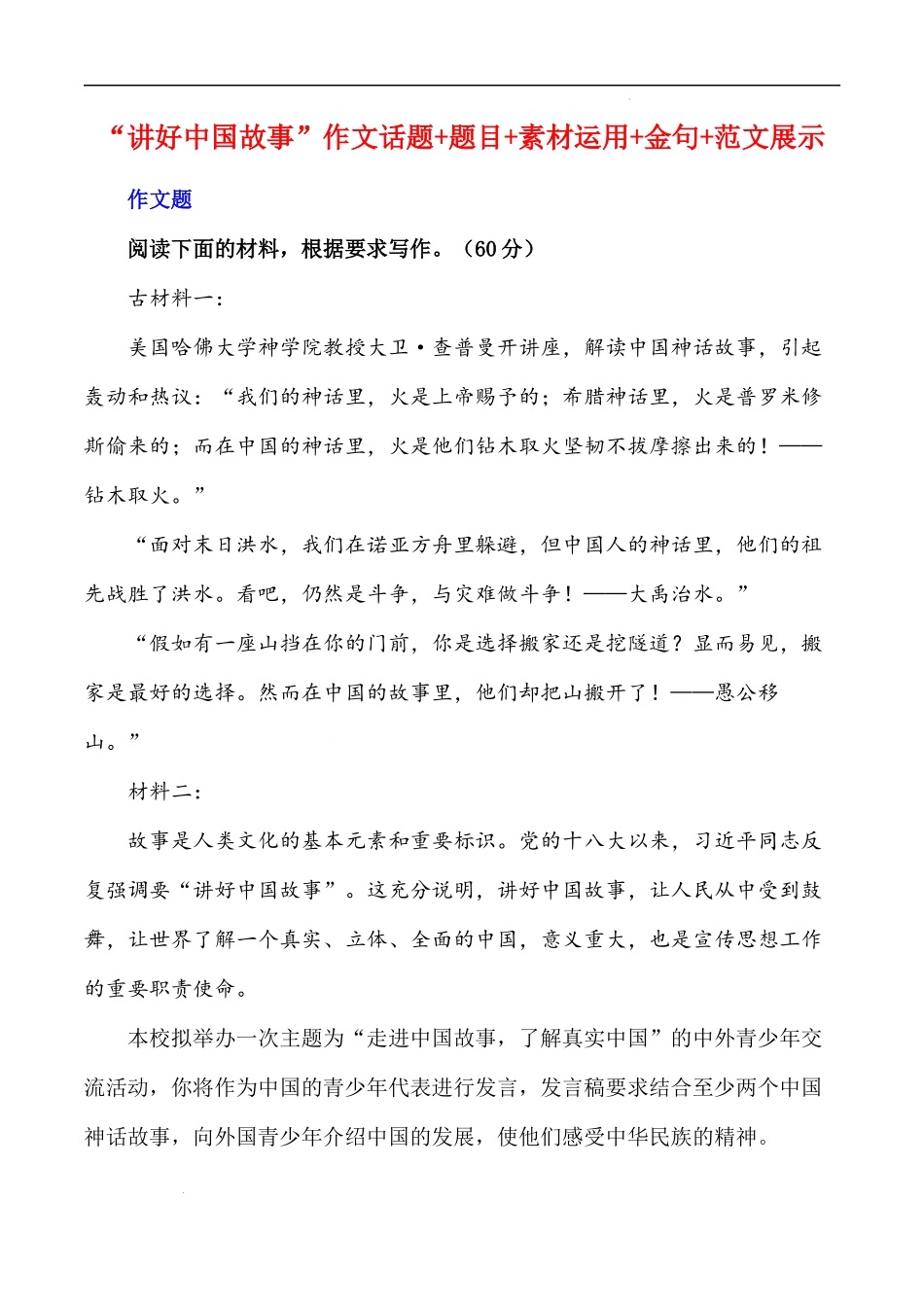 “讲好中国故事”作文话题+题目+素材运用+金句+范文展示

作文题

阅读下面的材料，根据要求写作。（60 分）

古材料一：

美国哈佛大学神学院教授大卫·查普曼开讲座，解读中国神话故事，引起轰动和热议：“我们的神话里，火是上帝赐予的；希腊神话里，火是普罗米修斯偷来的；而在中国的神话里，火是他们钻木取火坚韧不拔摩擦出来的！——钻木取火。”

“面对末日洪水，我们在诺亚方舟里躲避，但中国人的神话里，他们的祖先战胜了洪水。看吧，仍然是斗争，与灾难做斗争！——大禹治水。”

“假如有一座山挡在你的门前，你是选择搬家还是挖隧道？显而易见，搬家是最好的选择。然而在中国的故事里，他们却把山搬开了！——愚公移山。”

材料二：

故事是人类文化的基本元素和重要标识。党的十八大以来，习近平同志反复强调要“讲好中国故事”。这充分说明，讲好中国故事，让人民从中受到鼓舞，让世界了解一个真实、立体、全面的中国，意义重大，也是宣传思想工作的重要职责使命。

本校拟举办一次主题为“走进中国故事，了解真实中国”的中外青少年交流活动，你将作为中国的青少年代表进行发言，发言稿要求结合至少两个中国神话故事，向外国青少年介绍中国的发展，使他们感受中华民族的精神。